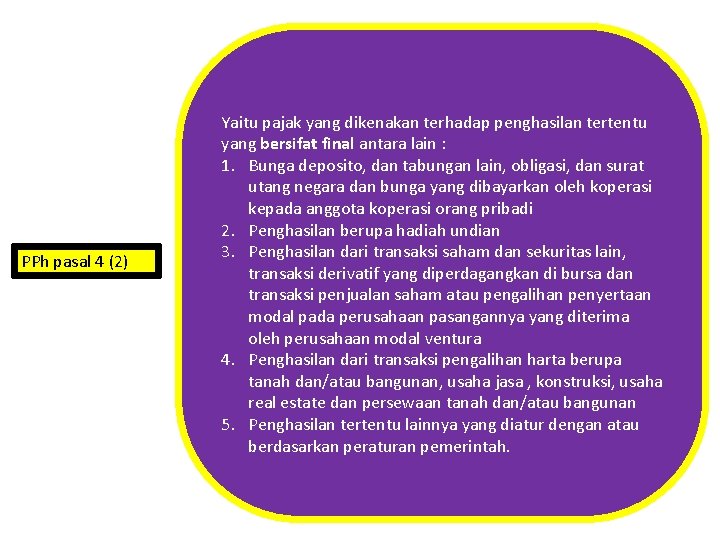 PPh pasal 4 (2)

Yaitu pajak yang dikenakan terhadap penghasilan tertentu yang bersifat final antara lain :
1. Bunga deposito, dan tabungan lain, obligasi, dan surat utang negara dan bunga yang dibayarkan oleh koperasi kepada anggota koperasi orang pribadi
2. Penghasilan berupa hadiah undian
3. Penghasilan dari transaksi saham dan sekuritas lain, transaksi derivatif yang diperdagangkan di bursa dan transaksi penjualan saham atau pengalihan penyertaan modal pada perusahaan pasangannya yang diterima oleh perusahaan modal ventura
4. Penghasilan dari transaksi pengalihan harta berupa tanah dan/atau bangunan, usaha jasa , konstruksi, usaha real estate dan persewaan tanah dan/atau bangunan
5. Penghasilan tertentu lainnya yang diatur dengan atau berdasarkan peraturan pemerintah.